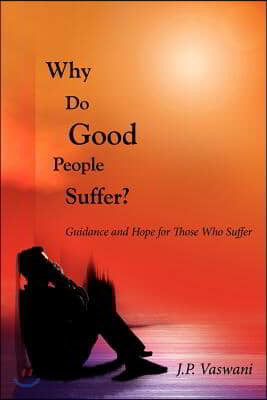 Why
Do
Good
People
Suffer?

Guidance and Hope for Those Who Suffer

J.P. Vaswani